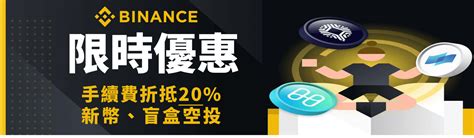 BINANCE
限時優惠
手續費折抵20%
新幣、盲盒空投